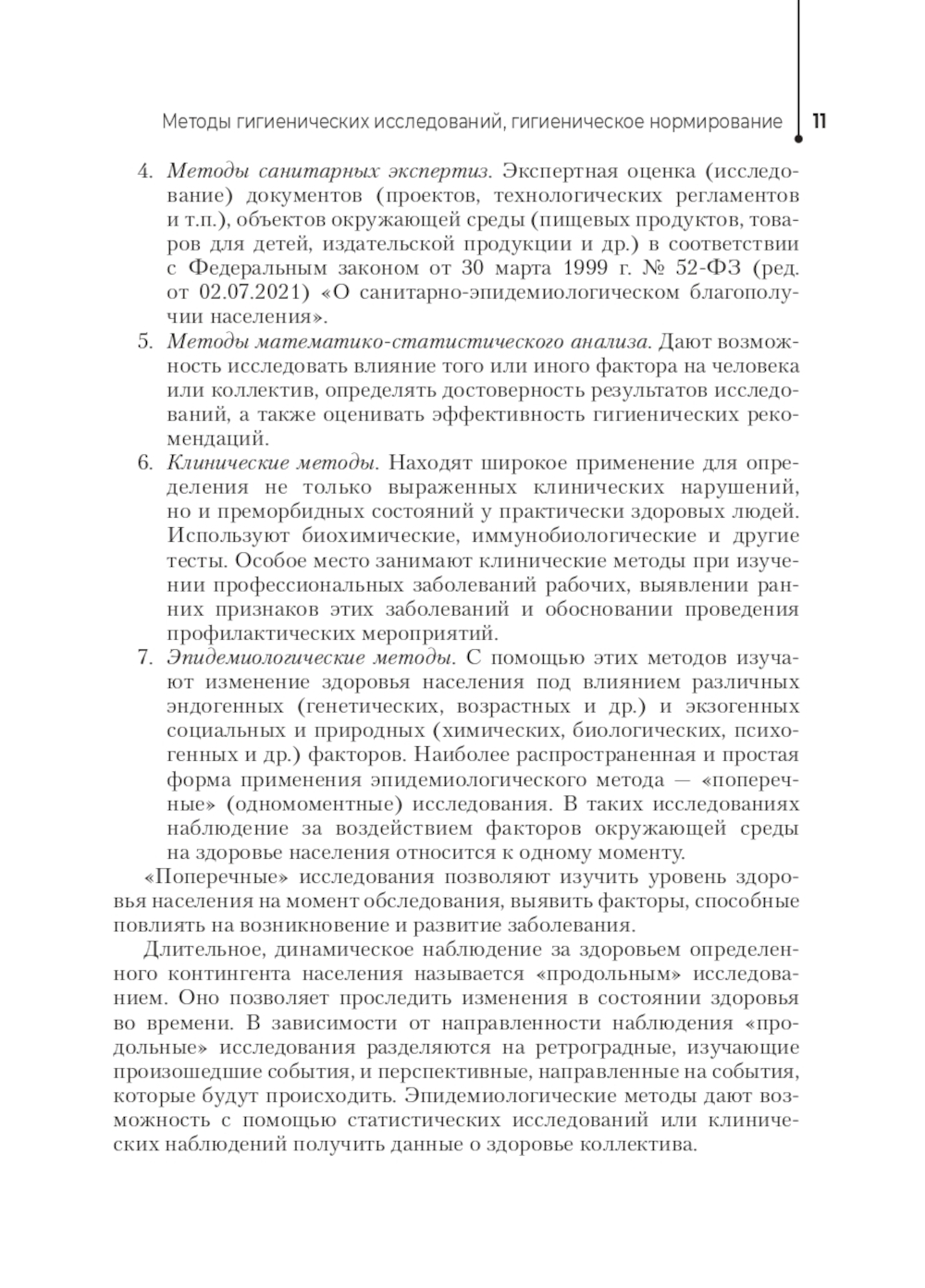 Методы гигиенических исследований, гигиеническое нормирование 11

4. Методы санитарных экспертиз. Экспертная оценка (исследование) документов (проектов, технологических регламентов и т.п.), объектов окружающей среды (пищевых продуктов, товаров для детей, издательской продукции и др.) в соответствии с Федеральным законом от 30 марта 1999 г. № 52-ФЗ (ред. от 02.07.2021) «О санитарно-эпидемиологическом благополучии населения».
5. Методы математико-статистического анализа. Дают возможность исследовать влияние того или иного фактора на человека или коллектив, определять достоверность результатов исследований, а также оценивать эффективность гигиенических рекомендаций.
6. Клинические методы. Находят широкое применение для определения не только выраженных клинических нарушений, но и преморбидных состояний у практически здоровых людей. Используют биохимические, иммунобиологические и другие тесты. Особое место занимают клинические методы при изучении профессиональных заболеваний рабочих, выявлении ранних признаков этих заболеваний и обосновании проведения профилактических мероприятий.
7. Эпидемиологические методы. С помощью этих методов изучают изменение здоровья населения под влиянием различных эндогенных (генетических, возрастных и др.) и экзогенных социальных и природных (химических, биологических, психогенных и др.) факторов. Наиболее распространенная и простая форма применения эпидемиологического метода — «поперечные» (одномоментные) исследования. В таких исследованиях наблюдение за воздействием факторов окружающей среды на здоровье населения относится к одному моменту.

«Поперечные» исследования позволяют изучить уровень здоровья населения на момент обследования, выявить факторы, способные повлиять на возникновение и развитие заболевания.

Длительное, динамическое наблюдение за здоровьем определенного контингента населения называется «продольным» исследованием. Оно позволяет проследить изменения в состоянии здоровья во времени. В зависимости от направленности наблюдения «продольные» исследования разделяются на ретроградные, изучающие произошедшие события, и перспективные, направленные на события, которые будут происходить. Эпидемиологические методы дают возможность с помощью статистических исследований или клинических наблюдений получить данные о здоровье коллектива.